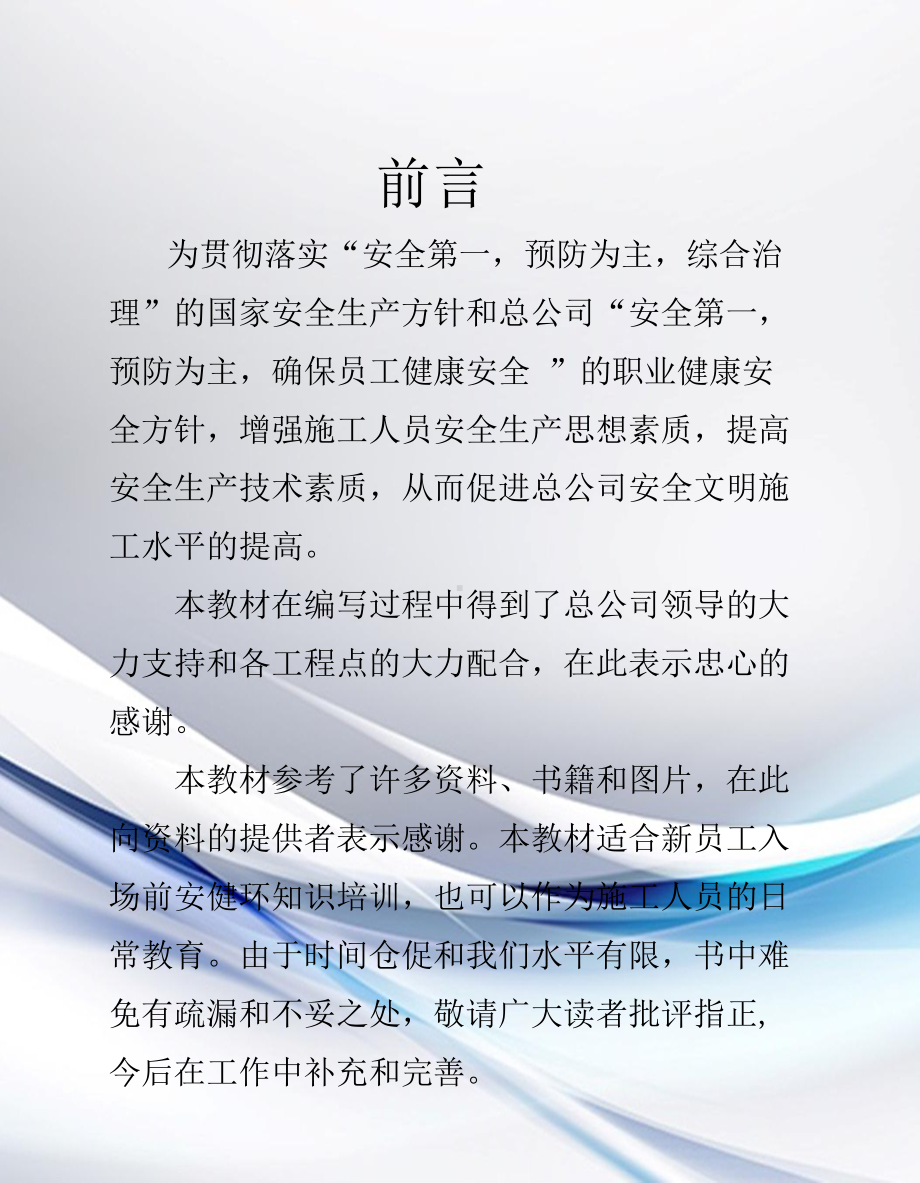 前言

为贯彻落实“安全第一，预防为主，综合治理”的国家安全生产方针和总公司“安全第一，预防为主，确保员工健康安全 ”的职业健康安全方针，增强施工人员安全生产思想素质，提高安全生产技术素质，从而促进总公司安全文明施工水平的提高。

本教材在编写过程中得到了总公司领导的大力支持和各工程点的大力配合，在此表示忠心的感谢。

本教材参考了许多资料、书籍和图片，在此向资料的提供者表示感谢。本教材适合新员工入场前安健环知识培训，也可以作为施工人员的日常教育。由于时间仓促和我们水平有限，书中难免有疏漏和不妥之处，敬请广大读者批评指正，今后在工作中补充和完善。